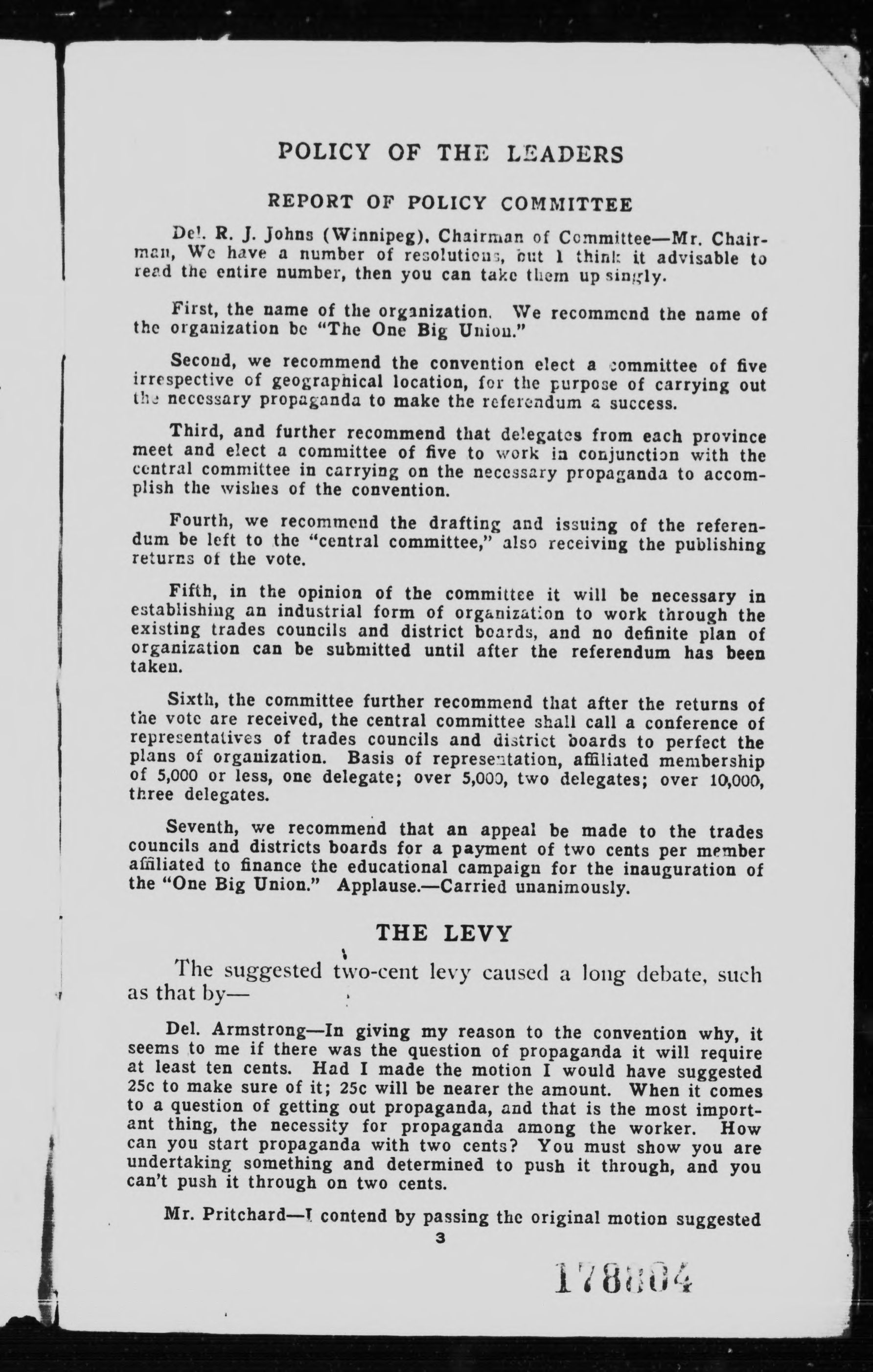 POLICY OF THE LEADERS

REPORT OF POLICY COMMITTEE

Del. R. J. Johns (Winnipeg), Chairman of Committee—Mr. Chairman, We have a number of resolutions, but I think it advisable to read the entire number, then you can take them up singly.

First, the name of the organization. We recommend the name of the organization be "The One Big Union."

Second, we recommend the convention elect a committee of five irrespective of geographical location, for the purpose of carrying out the necessary propaganda to make the referendum a success.

Third, and further recommend that delegates from each province meet and elect a committee of five to work in conjunction with the central committee in carrying on the necessary propaganda to accomplish the wishes of the convention.

Fourth, we recommend the drafting and issuing of the referendum be left to the "central committee," also receiving the publishing returns of the vote.

Fifth, in the opinion of the committee it will be necessary in establishing an industrial form of organization to work through the existing trades councils and district boards, and no definite plan of organization can be submitted until after the referendum has been taken.

Sixth, the committee further recommend that after the returns of the vote are received, the central committee shall call a conference of representatives of trades councils and district boards to perfect the plans of organization. Basis of representation, affiliated membership of 5,000 or less, one delegate; over 5,000, two delegates; over 10,000, three delegates.

Seventh, we recommend that an appeal be made to the trades councils and districts boards for a payment of two cents per member affiliated to finance the educational campaign for the inauguration of the "One Big Union." Applause.—Carried unanimously.

THE LEVY

The suggested two-cent levy caused a long debate, such as that by—

Del. Armstrong—In giving my reason to the convention why, it seems to me if there was the question of propaganda it will require at least ten cents. Had I made the motion I would have suggested 25c to make sure of it; 25c will be nearer the amount. When it comes to a question of getting out propaganda, and that is the most important thing, the necessity for propaganda among the worker. How can you start propaganda with two cents? You must show you are undertaking something and determined to push it through, and you can't push it through on two cents.

Mr. Pritchard—I contend by passing the original motion suggested

3

178804